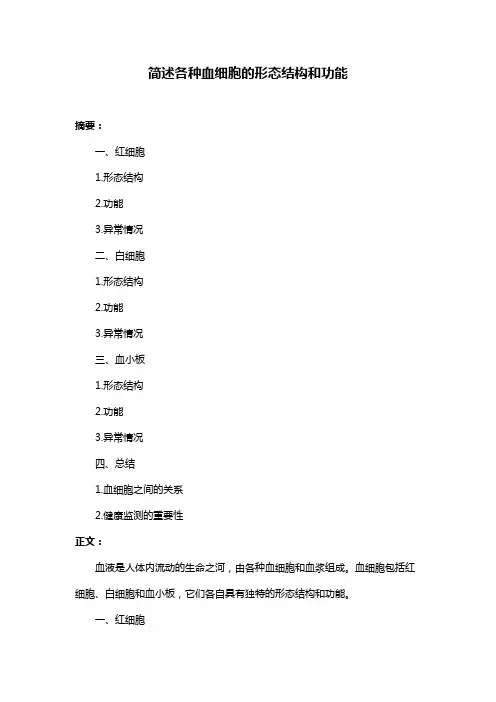 简述各种血细胞的形态结构和功能

摘要：

一、红细胞

1.形态结构

2.功能

3.异常情况

二、白细胞

1.形态结构

2.功能

3.异常情况

三、血小板

1.形态结构

2.功能

3.异常情况

四、总结

1.血细胞之间的关系

2.健康监测的重要性

正文：

血液是人体内流动的生命之河，由各种血细胞和血浆组成。血细胞包括红细胞、白细胞和血小板，它们各自具有独特的形态结构和功能。

一、红细胞